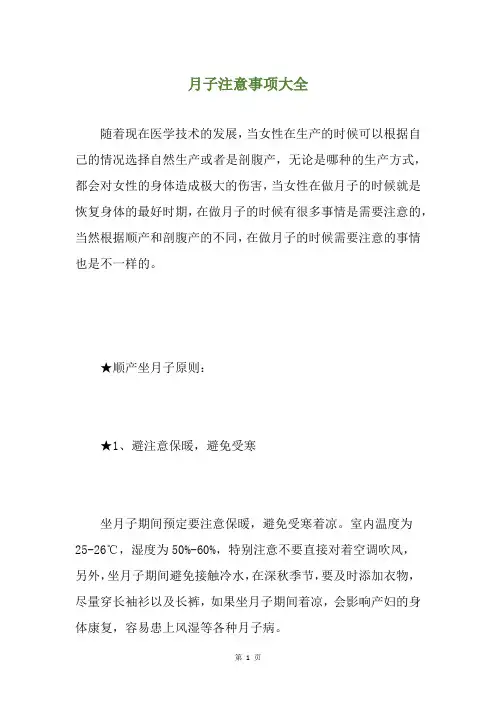 月子注意事项大全

随着现在医学技术的发展，当女性在生产的时候可以根据自己的情况选择自然生产或者是剖腹产，无论是哪种的生产方式，都会对女性的身体造成极大的伤害，当女性在做月子的时候就是恢复身体的最好时期，在做月子的时候有很多事情是需要注意的，当然根据顺产和剖腹产的不同，在做月子的时候需要注意的事情也是不一样的。

★顺产坐月子原则：

★1、避注意保暖，避免受寒

坐月子期间预定要注意保暖，避免受寒着凉。室内温度为25-26℃，湿度为50%-60%，特别注意不要直接对着空调吹风，另外，坐月子期间避免接触冷水，在深秋季节，要及时添加衣物，尽量穿长袖衫以及长裤，如果坐月子期间着凉，会影响产妇的身体康复，容易患上风湿等各种月子病。

第 1 页